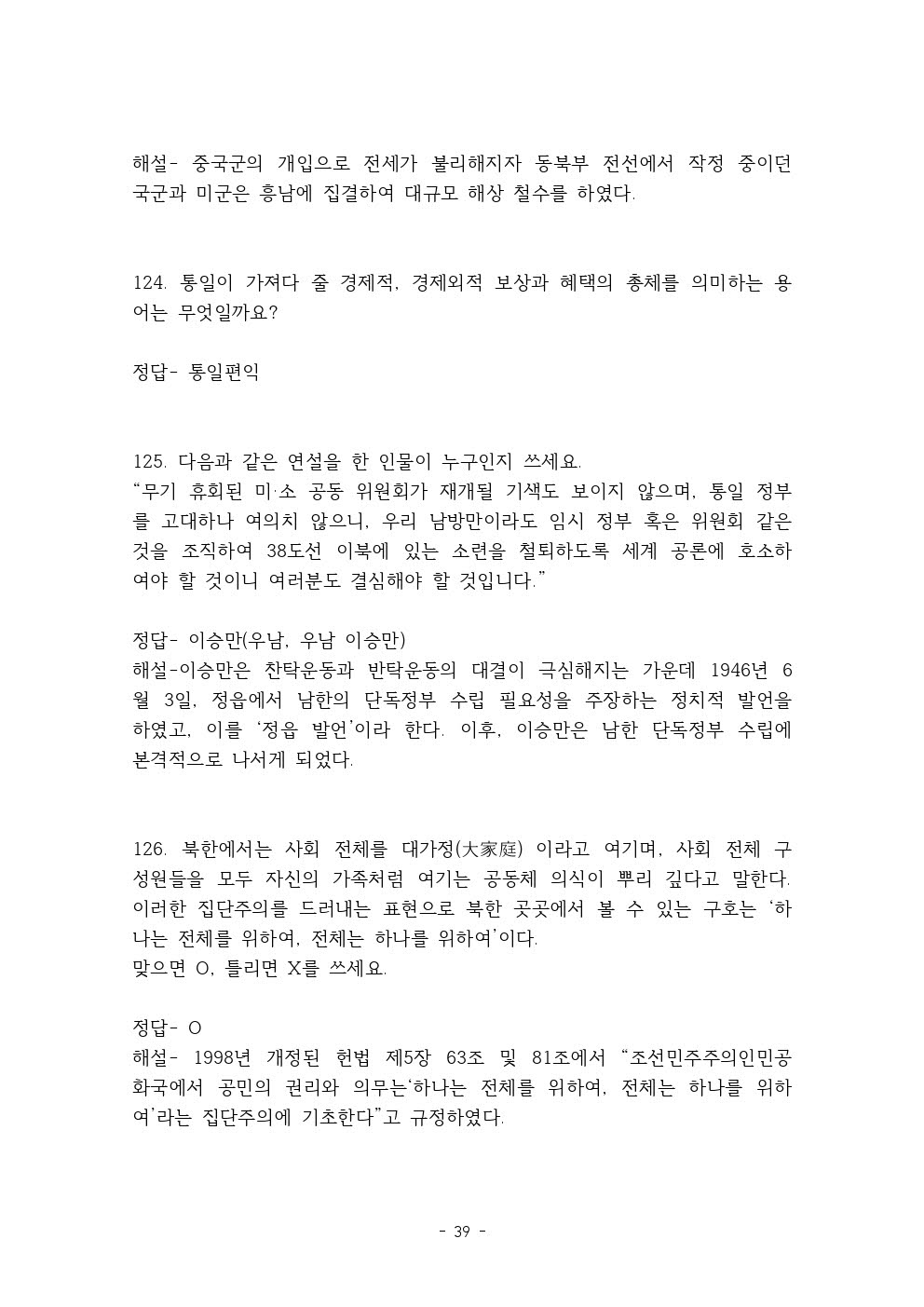 해설- 중국군의 개입으로 전세가 불리해지자 동북부 전선에서 작정 중이던 국군과 미군은 흥남에 집결하여 대규모 해상 철수를 하였다.

124. 통일이 가져다 줄 경제적, 경제외적 보상과 혜택의 총체를 의미하는 용어는 무엇일까요?

정답- 통일편익

125. 다음과 같은 연설을 한 인물이 누구인지 쓰세요.
“무기 휴회된 미·소 공동 위원회가 재개될 기색도 보이지 않으며, 통일 정부를 고대하나 여의치 않으니, 우리 남방만이라도 임시 정부 혹은 위원회 같은 것을 조직하여 38도선 이북에 있는 소련을 철퇴하도록 세계 공론에 호소하여야 할 것이니 여러분도 결심해야 할 것입니다.”

정답- 이승만(우남, 우남 이승만)
해설-이승만은 찬탁운동과 반탁운동의 대결이 극심해지는 가운데 1946년 6월 3일, 정읍에서 남한의 단독정부 수립 필요성을 주장하는 정치적 발언을 하였고, 이를 ‘정읍 발언’이라 한다. 이후, 이승만은 남한 단독정부 수립에 본격적으로 나서게 되었다.

126. 북한에서는 사회 전체를 대가정(大家庭) 이라고 여기며, 사회 전체 구성원들을 모두 자신의 가족처럼 여기는 공동체 의식이 뿌리 깊다고 말한다. 이러한 집단주의를 드러내는 표현으로 북한 곳곳에서 볼 수 있는 구호는 ‘하나는 전체를 위하여, 전체는 하나를 위하여’이다.
맞으면 O, 틀리면 X를 쓰세요.

정답- O
해설- 1998년 개정된 헌법 제5장 63조 및 81조에서 “조선민주주의인민공화국에서 공민의 권리와 의무는‘하나는 전체를 위하여, 전체는 하나를 위하여’라는 집단주의에 기초한다”고 규정하였다.

- 39 -